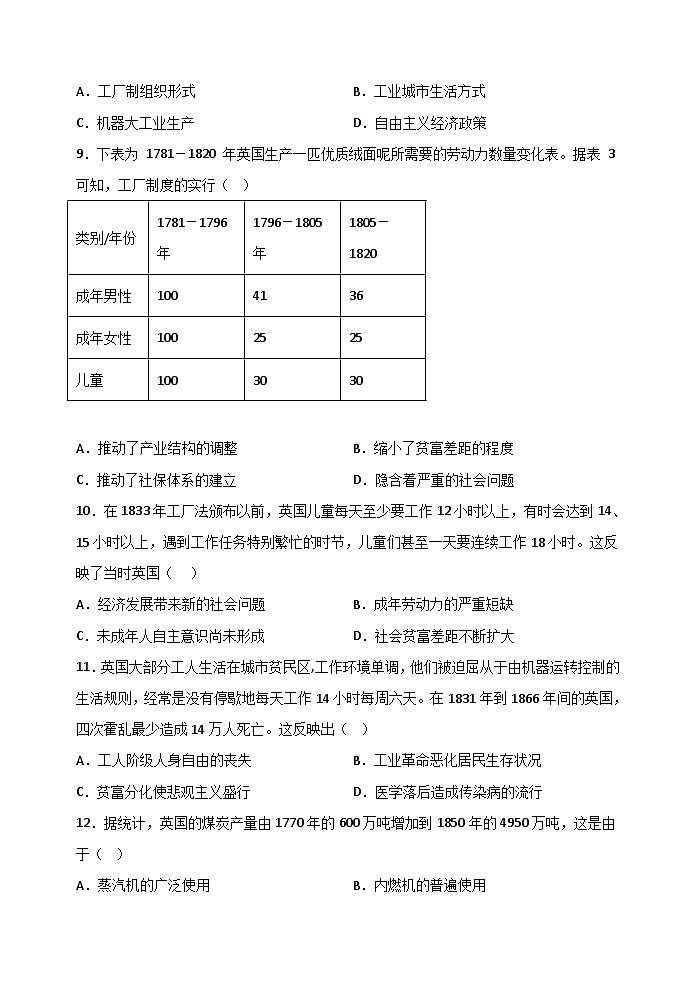 A．工厂制组织形式　　　　　　　　　B．工业城市生活方式

C．机器大工业生产　　　　　　　　　D．自由主义经济政策

9．下表为 1781－1820 年英国生产一匹优质绒面呢所需要的劳动力数量变化表。据表 3 可知，工厂制度的实行（　）

| 类别/年份 | 1781－1796年 | 1796－1805年 | 1805－1820 |
|---|---|---|---|
| 成年男性 | 100 | 41 | 36 |
| 成年女性 | 100 | 25 | 25 |
| 儿童 | 100 | 30 | 30 |

A．推动了产业结构的调整　　　　　　B．缩小了贫富差距的程度

C．推动了社保体系的建立　　　　　　D．隐含着严重的社会问题

10．在 1833 年工厂法颁布以前，英国儿童每天至少要工作 12 小时以上，有时会达到 14、15 小时以上，遇到工作任务特别繁忙的时节，儿童们甚至一天要连续工作 18 小时。这反映了当时英国（　）

A．经济发展带来新的社会问题　　　　B．成年劳动力的严重短缺

C．未成年人自主意识尚未形成　　　　D．社会贫富差距不断扩大

11．英国大部分工人生活在城市贫民区,工作环境单调，他们被迫屈从于由机器运转控制的生活规则，经常是没有停歇地每天工作 14 小时每周六天。在 1831 年到 1866 年间的英国，四次霍乱最少造成 14 万人死亡。这反映出（　）

A．工人阶级人身自由的丧失　　　　　B．工业革命恶化居民生存状况

C．贫富分化使悲观主义盛行　　　　　D．医学落后造成传染病的流行

12．据统计，英国的煤炭产量由 1770 年的 600 万吨增加到 1850 年的 4950 万吨，这是由于（　）

A．蒸汽机的广泛使用　　　　　　　　B．内燃机的普遍使用